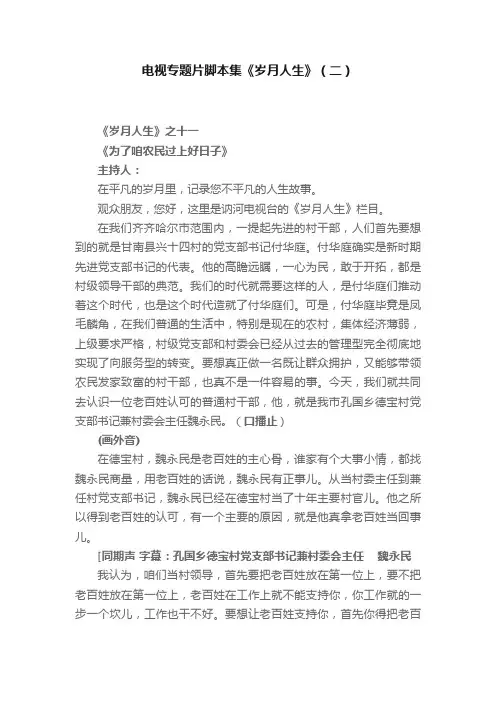 电视专题片脚本集《岁月人生》（二）

《岁月人生》之十一

《为了咱农民过上好日子》

主持人：

在平凡的岁月里，记录您不平凡的人生故事。

观众朋友，您好，这里是讷河电视台的《岁月人生》栏目。

在我们齐齐哈尔市范围内，一提起先进的村干部，人们首先要想到的就是甘南县兴十四村的党支部书记付华庭。付华庭确实是新时期先进党支部书记的代表。他的高瞻远瞩，一心为民，敢于开拓，都是村级领导干部的典范。我们的时代就需要这样的人，是付华庭们推动着这个时代，也是这个时代造就了付华庭们。可是，付华庭毕竟是凤毛麟角，在我们普通的生活中，特别是现在的农村，集体经济薄弱，上级要求严格，村级党支部和村委会已经从过去的管理型完全彻底地实现了向服务型的转变。要想真正做一名既让群众拥护，又能够带领农民发家致富的村干部，也真不是一件容易的事。今天，我们就共同去认识一位老百姓认可的普通村干部，他，就是我市孔国乡德宝村党支部书记兼村委会主任魏永民。（口播止）

(画外音)

在德宝村，魏永民是老百姓的主心骨，谁家有个大事小情，都找魏永民商量，用老百姓的话说，魏永民有正事儿。从当村委主任到兼任村党支部书记，魏永民已经在德宝村当了十年主要村官儿。他之所以得到老百姓的认可，有一个主要的原因，就是他真拿老百姓当回事儿。

[同期声 字幕：孔国乡德宝村党支部书记兼村委会主任　魏永民

我认为，咱们当村领导，首先要把老百姓放在第一位上，要不把老百姓放在第一位上，老百姓在工作上就不能支持你，你工作就的一步一个坎儿，工作也干不好。要想让老百姓支持你，首先你得把老百